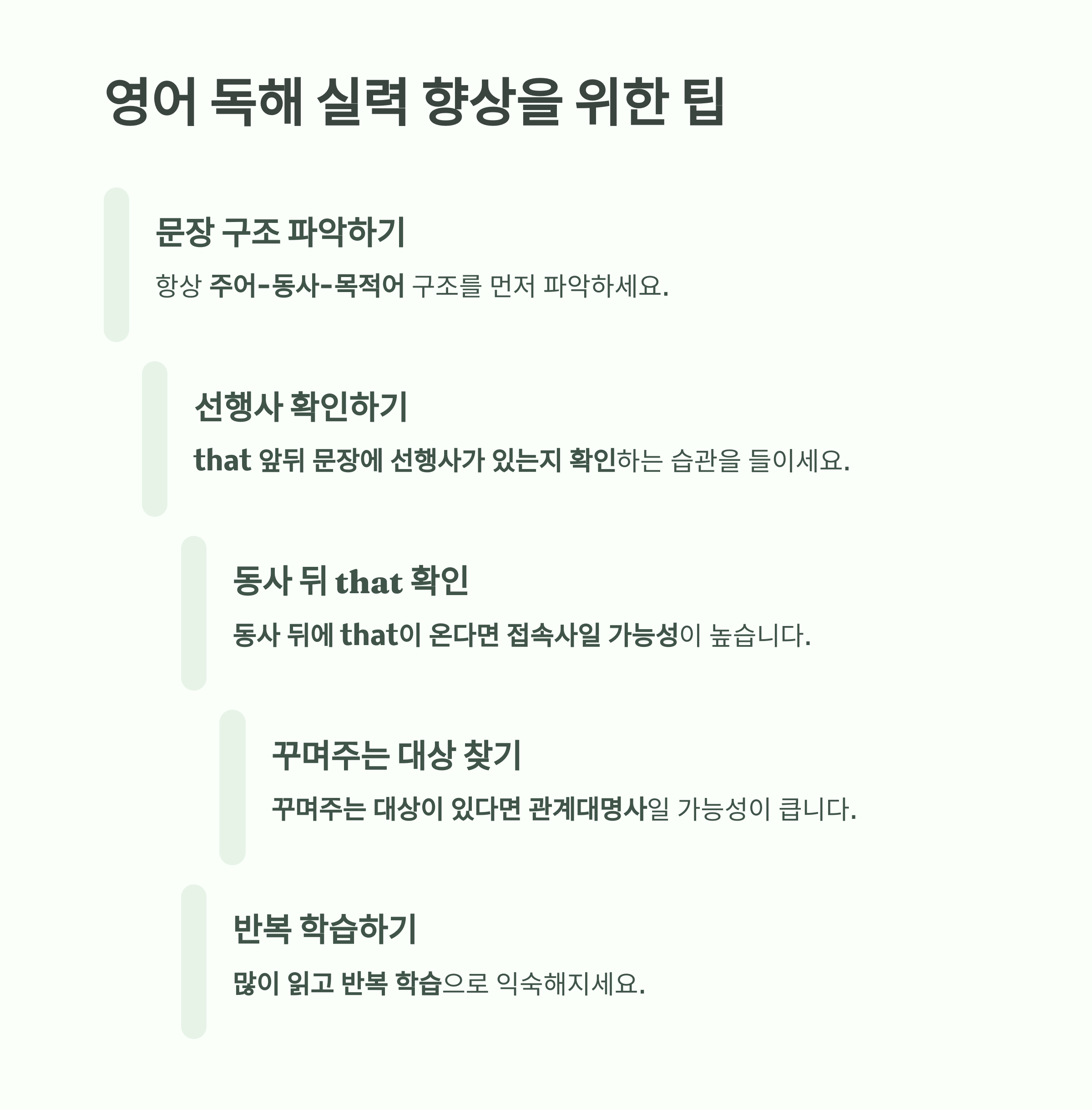 영어 독해 실력 향상을 위한 팁

문장 구조 파악하기

항상 주어-동사-목적어 구조를 먼저 파악하세요.

선행사 확인하기

that 앞뒤 문장에 선행사가 있는지 확인하는 습관을 들이세요.

동사 뒤 that 확인

동사 뒤에 that이 온다면 접속사일 가능성이 높습니다.

꾸며주는 대상 찾기

꾸며주는 대상이 있다면 관계대명사일 가능성이 큽니다.

반복 학습하기

많이 읽고 반복 학습으로 익숙해지세요.